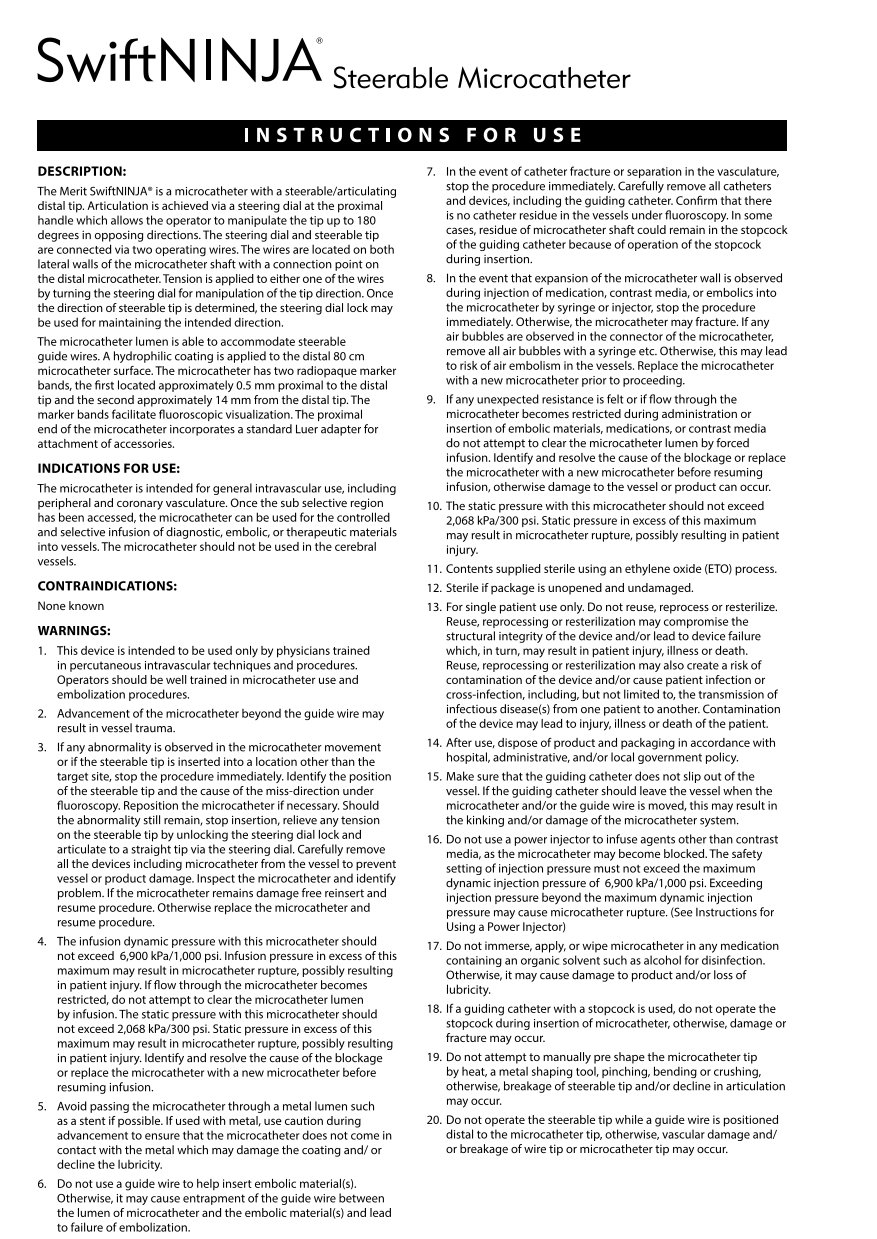 SwiftNINJA® Steerable Microcatheter

INSTRUCTIONS FOR USE

DESCRIPTION:

The Merit SwiftNINJA® is a microcatheter with a steerable/articulating distal tip. Articulation is achieved via a steering dial at the proximal handle which allows the operator to manipulate the tip up to 180 degrees in opposing directions. The steering dial and steerable tip are connected via two operating wires. The wires are located on both lateral walls of the microcatheter shaft with a connection point on the distal microcatheter. Tension is applied to either one of the wires by turning the steering dial for manipulation of the tip direction. Once the direction of steerable tip is determined, the steering dial lock may be used for maintaining the intended direction.

The microcatheter lumen is able to accommodate steerable guide wires. A hydrophilic coating is applied to the distal 80 cm microcatheter surface. The microcatheter has two radiopaque marker bands, the first located approximately 0.5 mm proximal to the distal tip and the second approximately 14 mm from the distal tip. The marker bands facilitate fluoroscopic visualization. The proximal end of the microcatheter incorporates a standard Luer adapter for attachment of accessories.

INDICATIONS FOR USE:

The microcatheter is intended for general intravascular use, including peripheral and coronary vasculature. Once the sub selective region has been accessed, the microcatheter can be used for the controlled and selective infusion of diagnostic, embolic, or therapeutic materials into vessels. The microcatheter should not be used in the cerebral vessels.

CONTRAINDICATIONS:

None known

WARNINGS:

1. This device is intended to be used only by physicians trained in percutaneous intravascular techniques and procedures. Operators should be well trained in microcatheter use and embolization procedures.
2. Advancement of the microcatheter beyond the guide wire may result in vessel trauma.
3. If any abnormality is observed in the microcatheter movement or if the steerable tip is inserted into a location other than the target site, stop the procedure immediately. Identify the position of the steerable tip and the cause of the miss-direction under fluoroscopy. Reposition the microcatheter if necessary. Should the abnormality still remain, stop insertion, relieve any tension on the steerable tip by unlocking the steering dial lock and articulate to a straight tip via the steering dial. Carefully remove all the devices including microcatheter from the vessel to prevent vessel or product damage. Inspect the microcatheter and identify problem. If the microcatheter remains damage free reinsert and resume procedure. Otherwise replace the microcatheter and resume procedure.
4. The infusion dynamic pressure with this microcatheter should not exceed 6,900 kPa/1,000 psi. Infusion pressure in excess of this maximum may result in microcatheter rupture, possibly resulting in patient injury. If flow through the microcatheter becomes restricted, do not attempt to clear the microcatheter lumen by infusion. The static pressure with this microcatheter should not exceed 2,068 kPa/300 psi. Static pressure in excess of this maximum may result in microcatheter rupture, possibly resulting in patient injury. Identify and resolve the cause of the blockage or replace the microcatheter with a new microcatheter before resuming infusion.
5. Avoid passing the microcatheter through a metal lumen such as a stent if possible. If used with metal, use caution during advancement to ensure that the microcatheter does not come in contact with the metal which may damage the coating and/ or decline the lubricity.
6. Do not use a guide wire to help insert embolic material(s). Otherwise, it may cause entrapment of the guide wire between the lumen of microcatheter and the embolic material(s) and lead to failure of embolization.
7. In the event of catheter fracture or separation in the vasculature, stop the procedure immediately. Carefully remove all catheters and devices, including the guiding catheter. Confirm that there is no catheter residue in the vessels under fluoroscopy. In some cases, residue of microcatheter shaft could remain in the stopcock of the guiding catheter because of operation of the stopcock during insertion.
8. In the event that expansion of the microcatheter wall is observed during injection of medication, contrast media, or embolics into the microcatheter by syringe or injector, stop the procedure immediately. Otherwise, the microcatheter may fracture. If any air bubbles are observed in the connector of the microcatheter, remove all air bubbles with a syringe etc. Otherwise, this may lead to risk of air embolism in the vessels. Replace the microcatheter with a new microcatheter prior to proceeding.
9. If any unexpected resistance is felt or if flow through the microcatheter becomes restricted during administration or insertion of embolic materials, medications, or contrast media do not attempt to clear the microcatheter lumen by forced infusion. Identify and resolve the cause of the blockage or replace the microcatheter with a new microcatheter before resuming infusion, otherwise damage to the vessel or product can occur.
10. The static pressure with this microcatheter should not exceed 2,068 kPa/300 psi. Static pressure in excess of this maximum may result in microcatheter rupture, possibly resulting in patient injury.
11. Contents supplied sterile using an ethylene oxide (ETO) process.
12. Sterile if package is unopened and undamaged.
13. For single patient use only. Do not reuse, reprocess or resterilize. Reuse, reprocessing or resterilization may compromise the structural integrity of the device and/or lead to device failure which, in turn, may result in patient injury, illness or death. Reuse, reprocessing or resterilization may also create a risk of contamination of the device and/or cause patient infection or cross-infection, including, but not limited to, the transmission of infectious disease(s) from one patient to another. Contamination of the device may lead to injury, illness or death of the patient.
14. After use, dispose of product and packaging in accordance with hospital, administrative, and/or local government policy.
15. Make sure that the guiding catheter does not slip out of the vessel. If the guiding catheter should leave the vessel when the microcatheter and/or the guide wire is moved, this may result in the kinking and/or damage of the microcatheter system.
16. Do not use a power injector to infuse agents other than contrast media, as the microcatheter may become blocked. The safety setting of injection pressure must not exceed the maximum dynamic injection pressure of 6,900 kPa/1,000 psi. Exceeding injection pressure beyond the maximum dynamic injection pressure may cause microcatheter rupture. (See Instructions for Using a Power Injector)
17. Do not immerse, apply, or wipe microcatheter in any medication containing an organic solvent such as alcohol for disinfection. Otherwise, it may cause damage to product and/or loss of lubricity.
18. If a guiding catheter with a stopcock is used, do not operate the stopcock during insertion of microcatheter, otherwise, damage or fracture may occur.
19. Do not attempt to manually pre shape the microcatheter tip by heat, a metal shaping tool, pinching, bending or crushing, otherwise, breakage of steerable tip and/or decline in articulation may occur.
20. Do not operate the steerable tip while a guide wire is positioned distal to the microcatheter tip, otherwise, vascular damage and/ or breakage of wire tip or microcatheter tip may occur.